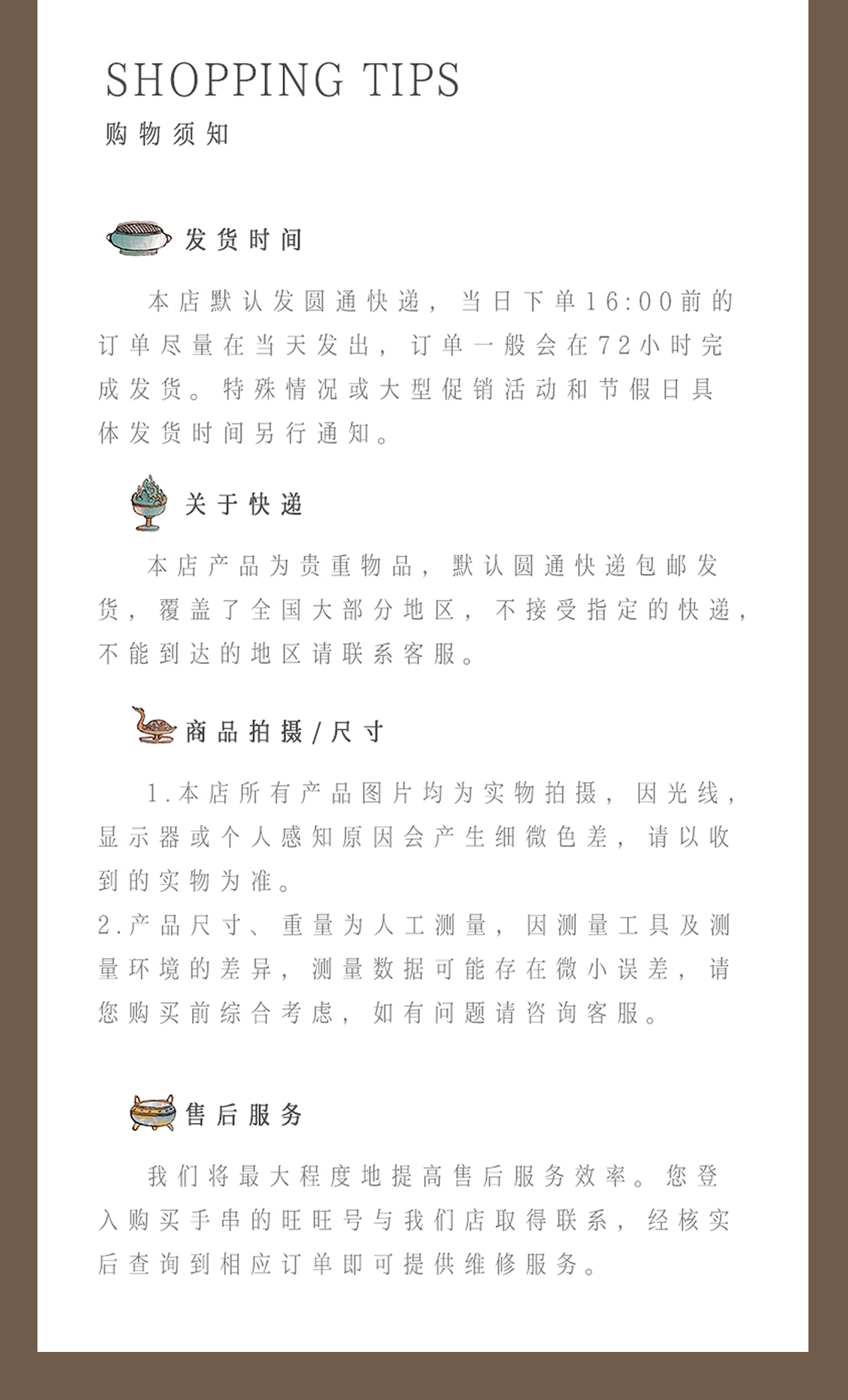 SHOPPING TIPS
购物须知

发货时间

本店默认发圆通快递，当日下单16:00前的订单尽量在当天发出，订单一般会在72小时完成发货。特殊情况或大型促销活动和节假日具体发货时间另行通知。

关于快递

本店产品为贵重物品，默认圆通快递包邮发货，覆盖了全国大部分地区，不接受指定的快递，不能到达的地区请联系客服。

商品拍摄/尺寸

1.本店所有产品图片均为实物拍摄，因光线，显示器或个人感知原因会产生细微色差，请以收到的实物为准。
2.产品尺寸、重量为人工测量，因测量工具及测量环境的差异，测量数据可能存在微小误差，请您购买前综合考虑，如有问题请咨询客服。

售后服务

我们将最大程度地提高售后服务效率。您登入购买手串的旺旺号与我们店取得联系，经核实后查询到相应订单即可提供维修服务。